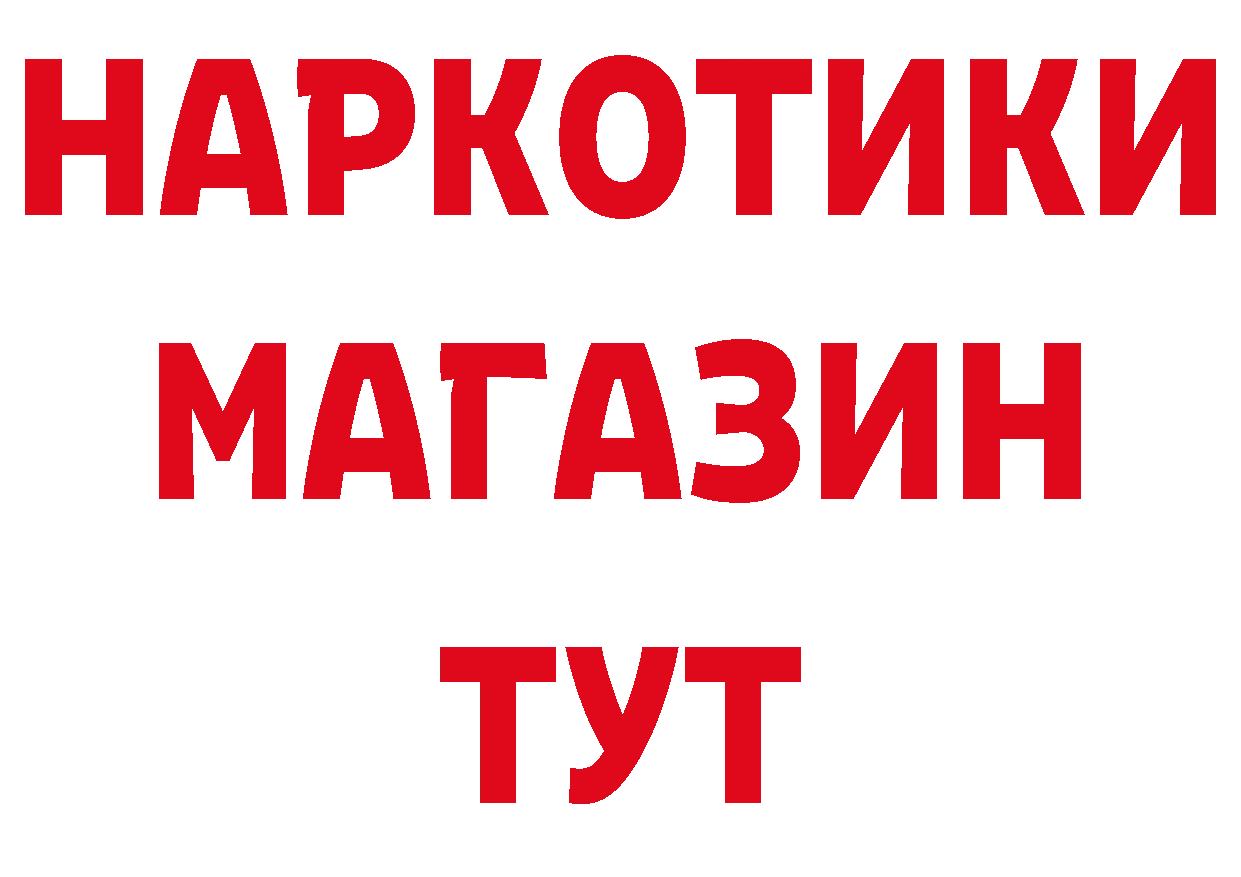 НАРКОТИКИ
МАГАЗИН
ТУТ